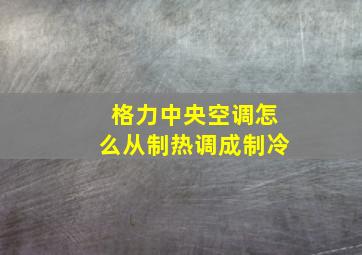 格力中央空调怎么从制热调成制冷